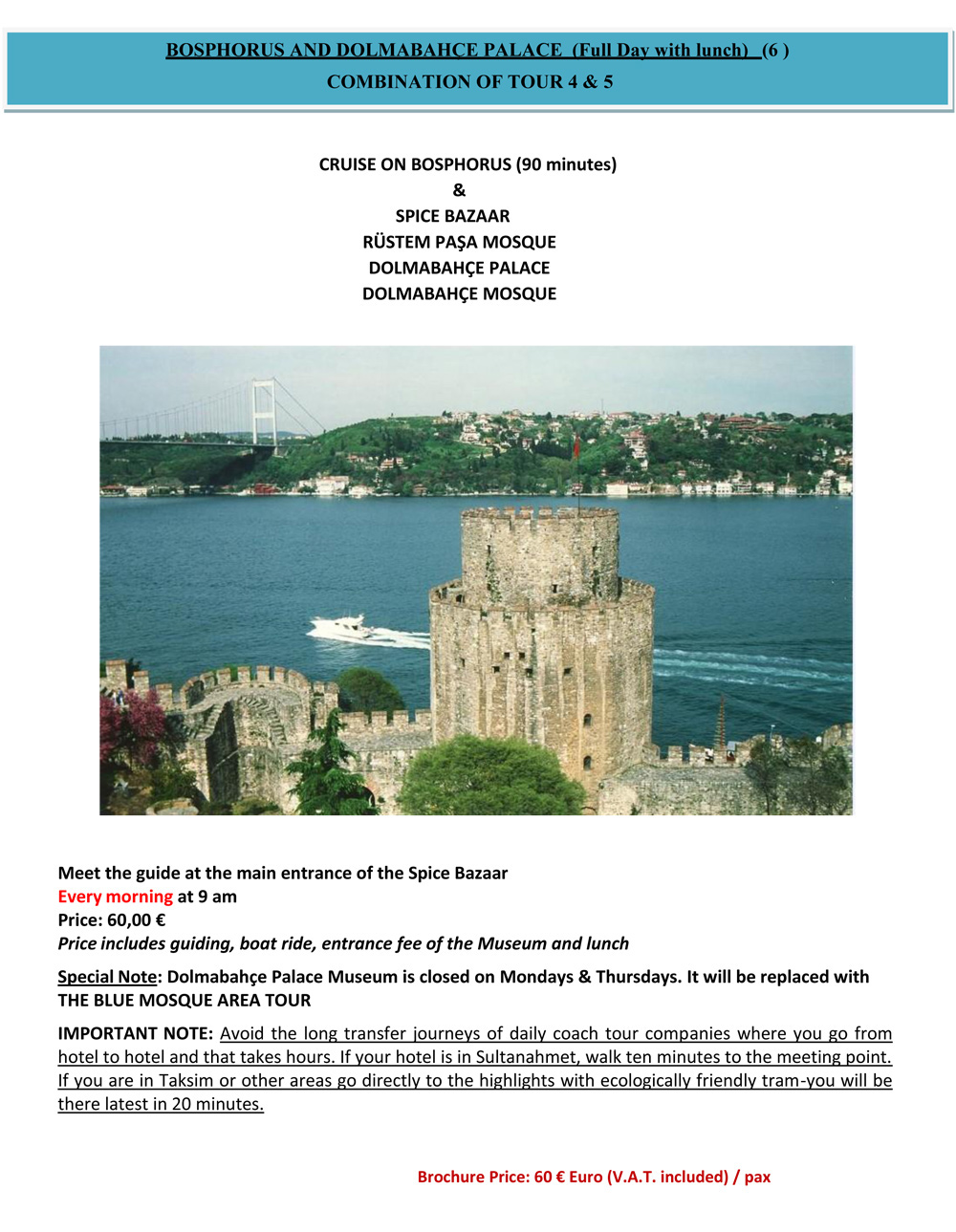 BOSPHORUS AND DOLMABAHCE PALACE (Full Day with lunch) (6 )
COMBINATION OF TOUR 4 & 5

CRUISE ON BOSPHORUS (90 minutes)
&
SPICE BAZAAR
RÜSTEM PAŞA MOSQUE
DOLMABAHÇE PALACE
DOLMABAHÇE MOSQUE

Meet the guide at the main entrance of the Spice Bazaar
Every morning at 9 am
Price: 60,00 €
Price includes guiding, boat ride, entrance fee of the Museum and lunch

Special Note: Dolmabahçe Palace Museum is closed on Mondays & Thursdays. It will be replaced with THE BLUE MOSQUE AREA TOUR

IMPORTANT NOTE: Avoid the long transfer journeys of daily coach tour companies where you go from hotel to hotel and that takes hours. If your hotel is in Sultanahmet, walk ten minutes to the meeting point. If you are in Taksim or other areas go directly to the highlights with ecologically friendly tram-you will be there latest in 20 minutes.

Brochure Price: 60 € Euro (V.A.T. included) / pax